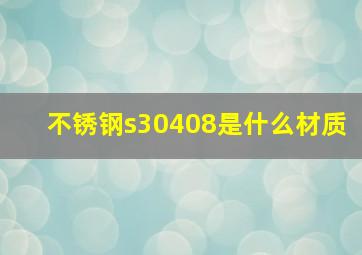 不锈钢s30408是什么材质